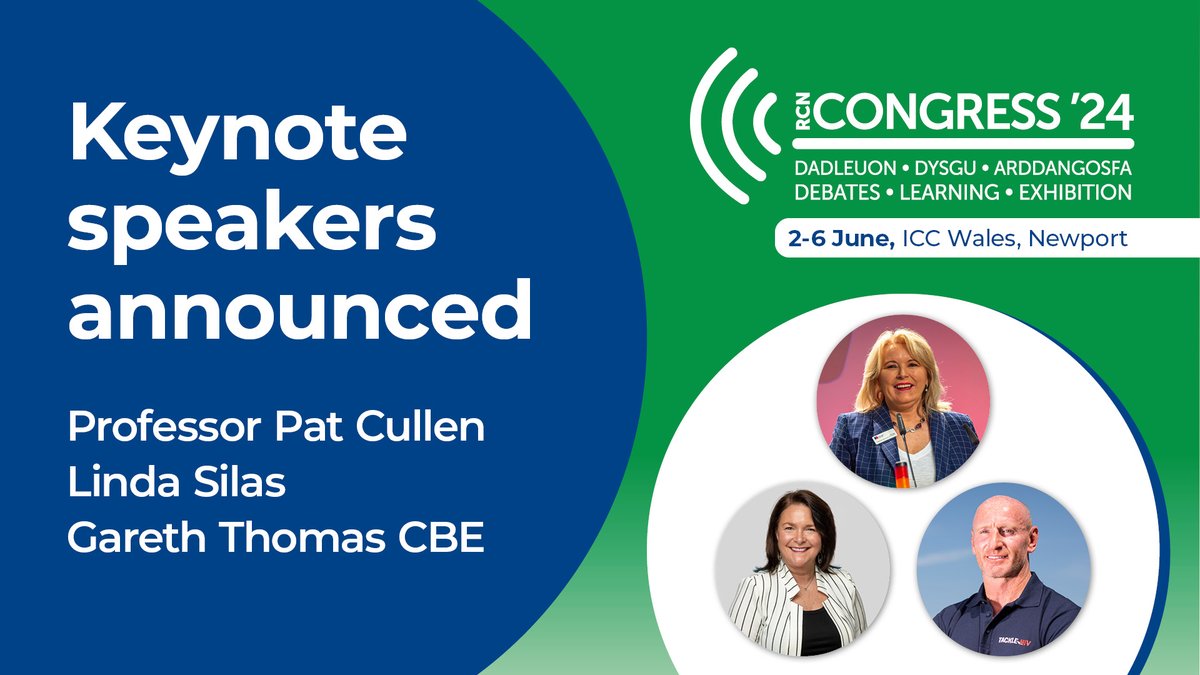 Keynote speakers announced

Professor Pat Cullen
Linda Silas
Gareth Thomas CBE

RCN CONGRESS '24
DADLEUON • DYSGU • ARDDANGOSFA
DEBATES • LEARNING • EXHIBITION
2-6 June, ICC Wales, Newport

TACKLE HIV